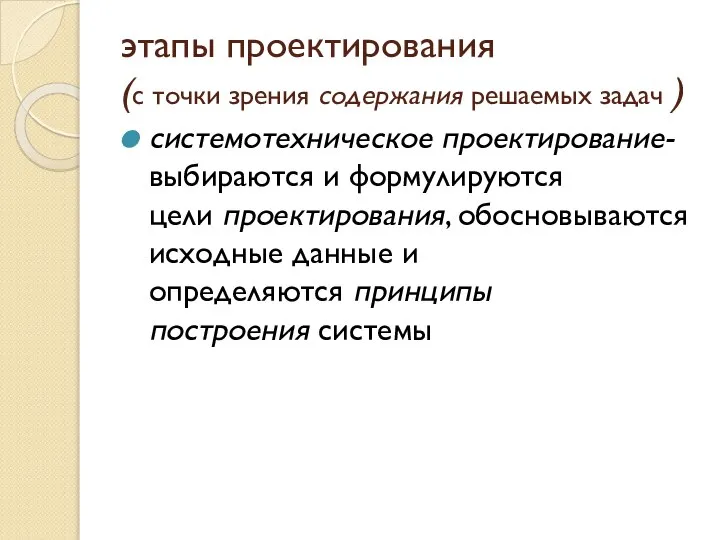 этапы проектирования
(с точки зрения содержания решаемых задач )

системотехническое проектирование- выбираются и формулируются цели проектирования, обосновываются исходные данные и определяются принципы построения системы